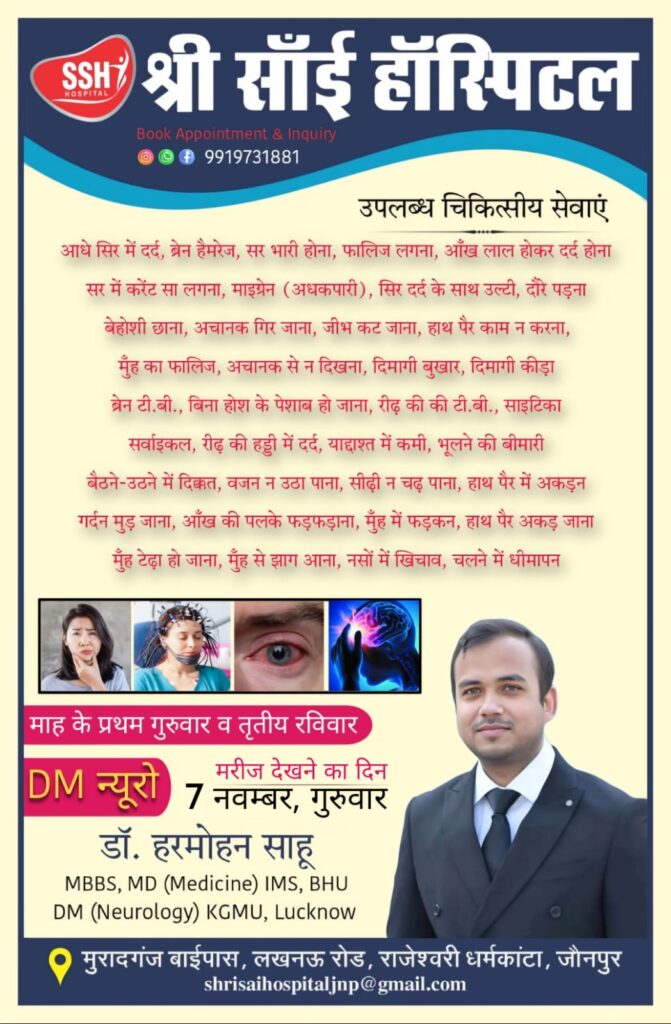 SSH HOSPITAL

श्री साँई हॉस्पिटल

Book Appointment & Inquiry

9919731881

उपलब्ध चिकित्सीय सेवाएं

आधे सिर में दर्द, ब्रेन हैमरेज, सर भारी होना, फालिज लगना, आँख लाल होकर दर्द होना
सर में करेंट सा लगना, माइग्रेन (अधकपारी), सिर दर्द के साथ उल्टी, दौरे पड़ना
बेहोशी छाना, अचानक गिर जाना, जीभ कट जाना, हाथ पैर काम न करना,
मुँह का फालिज, अचानक से न दिखना, दिमागी बुखार, दिमागी कीड़ा
ब्रेन टी.बी., बिना होश के पेशाब हो जाना, रीढ़ की की टी.बी., साइटिका
सर्वाइकल, रीढ़ की हड्डी में दर्द, याद्दाश्त में कमी, भूलने की बीमारी
बैठने-उठने में दिक्कत, वजन न उठा पाना, सीढ़ी न चढ़ पाना, हाथ पैर में अकड़न
गर्दन मुड़ जाना, आँख की पलके फड़फड़ाना, मुँह में फड़कन, हाथ पैर अकड़ जाना
मुँह टेढ़ा हो जाना, मुँह से झाग आना, नसों में खिचाव, चलने में धीमापन

माह के प्रथम गुरुवार व तृतीय रविवार

DM न्यूरो

मरीज देखने का दिन
7 नवम्बर, गुरुवार

डॉ. हरमोहन साहू
MBBS, MD (Medicine) IMS, BHU
DM (Neurology) KGMU, Lucknow

मुरादगंज बाईपास, लखनऊ रोड, राजेश्वरी धर्मकांटा, जौनपुर
shrisaihospitaljnp@gmail.com